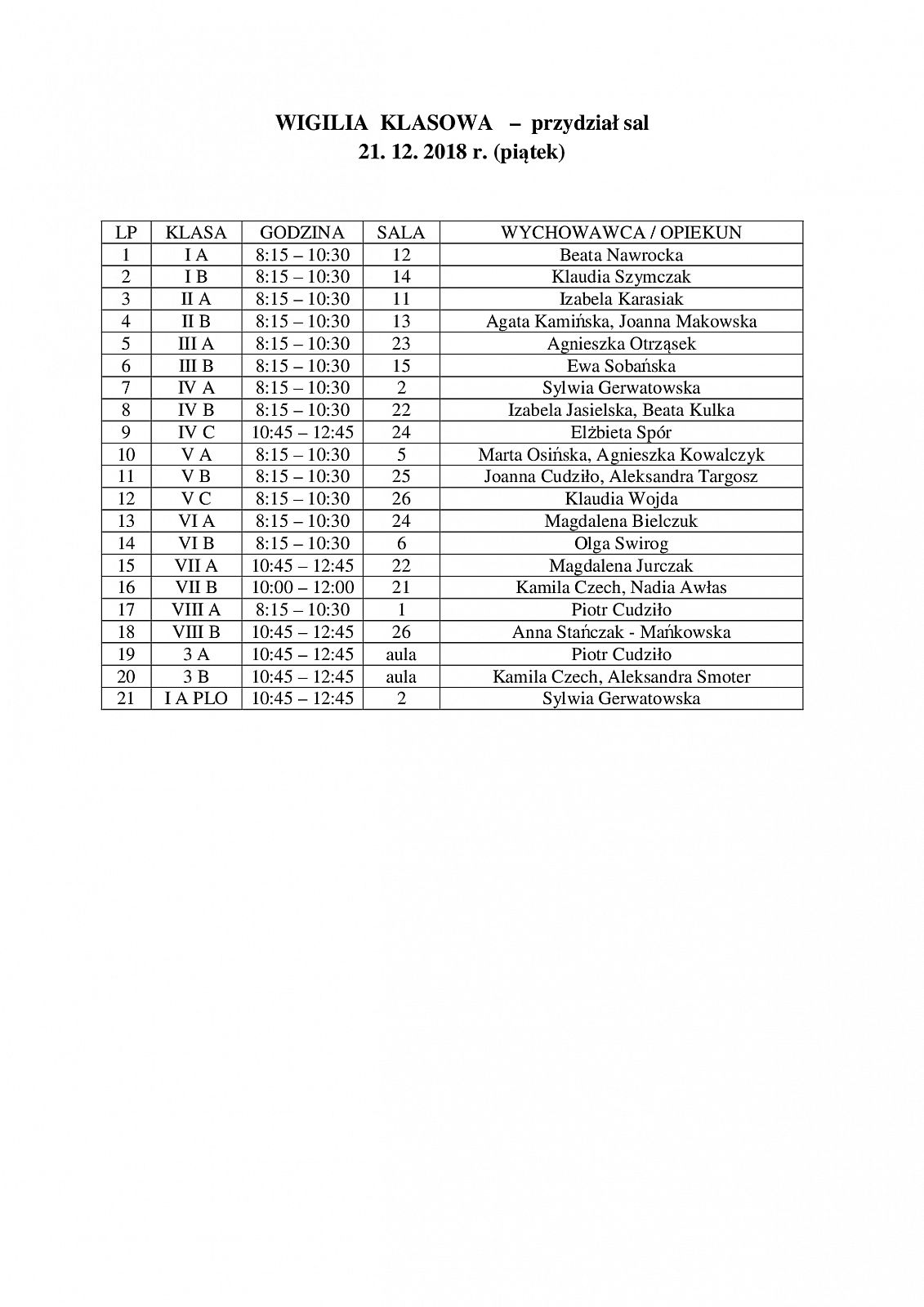 WIGILIA KLASOWA – przydział sal
21. 12. 2018 r. (piątek)

| LP | KLASA | GODZINA | SALA | WYCHOWAWCA / OPIEKUN |
|---|---|---|---|---|
| 1 | I A | 8:15 – 10:30 | 12 | Beata Nawrocka |
| 2 | I B | 8:15 – 10:30 | 14 | Klaudia Szymczak |
| 3 | II A | 8:15 – 10:30 | 11 | Izabela Karasiak |
| 4 | II B | 8:15 – 10:30 | 13 | Agata Kamińska, Joanna Makowska |
| 5 | III A | 8:15 – 10:30 | 23 | Agnieszka Otrząsek |
| 6 | III B | 8:15 – 10:30 | 15 | Ewa Sobańska |
| 7 | IV A | 8:15 – 10:30 | 2 | Sylwia Gerwatowska |
| 8 | IV B | 8:15 – 10:30 | 22 | Izabela Jasielska, Beata Kulka |
| 9 | IV C | 10:45 – 12:45 | 24 | Elżbieta Spór |
| 10 | V A | 8:15 – 10:30 | 5 | Marta Osińska, Agnieszka Kowalczyk |
| 11 | V B | 8:15 – 10:30 | 25 | Joanna Cudziło, Aleksandra Targosz |
| 12 | V C | 8:15 – 10:30 | 26 | Klaudia Wojda |
| 13 | VI A | 8:15 – 10:30 | 24 | Magdalena Bielczuk |
| 14 | VI B | 8:15 – 10:30 | 6 | Olga Swirog |
| 15 | VII A | 10:45 – 12:45 | 22 | Magdalena Jurczak |
| 16 | VII B | 10:00 – 12:00 | 21 | Kamila Czech, Nadia Awłas |
| 17 | VIII A | 8:15 – 10:30 | 1 | Piotr Cudziło |
| 18 | VIII B | 10:45 – 12:45 | 26 | Anna Stańczak - Mańkowska |
| 19 | 3 A | 10:45 – 12:45 | aula | Piotr Cudziło |
| 20 | 3 B | 10:45 – 12:45 | aula | Kamila Czech, Aleksandra Smoter |
| 21 | I A PLO | 10:45 – 12:45 | 2 | Sylwia Gerwatowska |